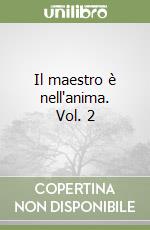 unilibro

Il maestro è nell'anima. Vol. 2

COPERTINA NON DISPONIBILE